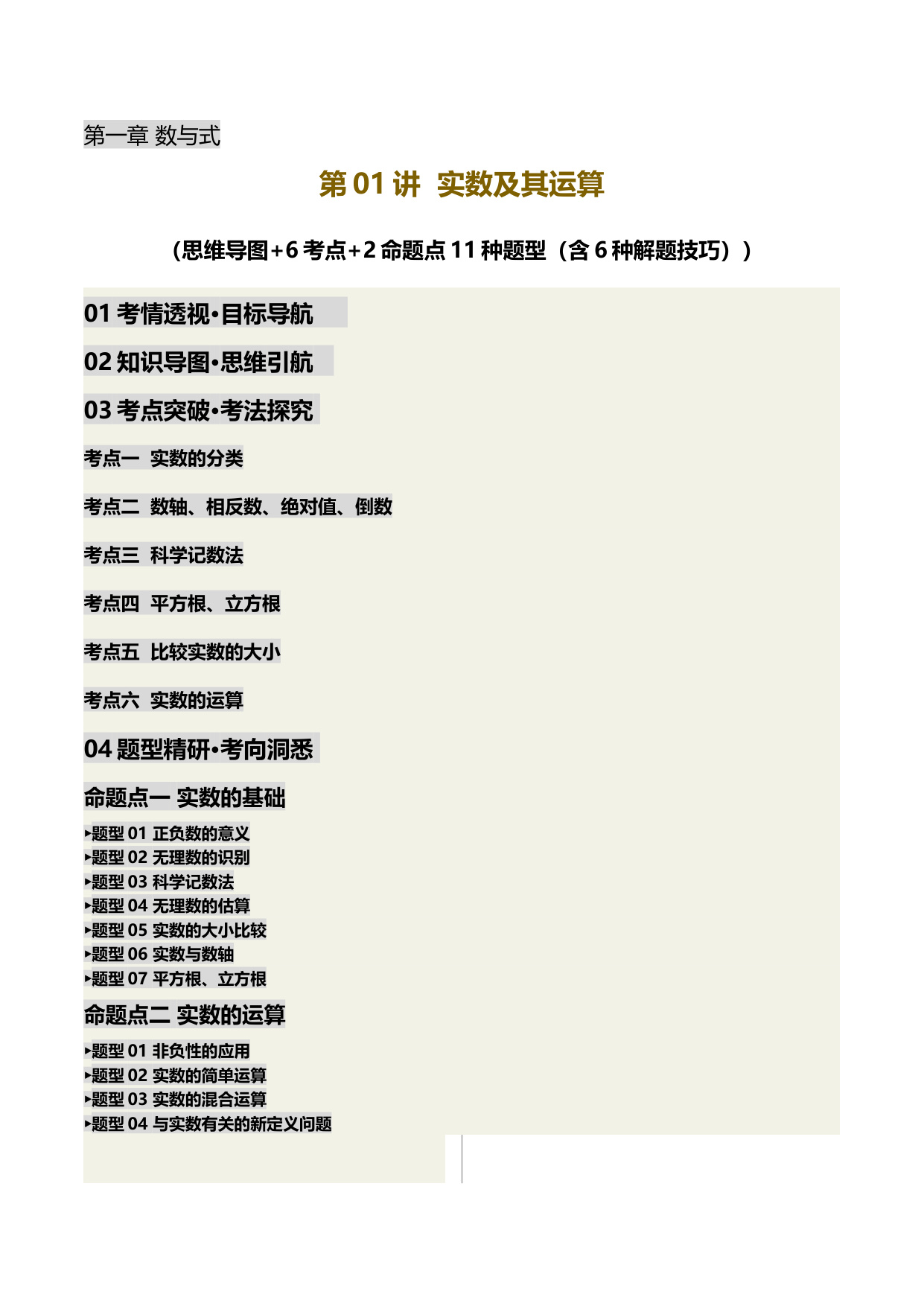 第一章 数与式

第 01 讲 实数及其运算

(思维导图+6 考点+2 命题点 11 种题型（含 6 种解题技巧）)

01 考情透视·目标导航

02 知识导图·思维引航

03 考点突破·考法探究

考点一 实数的分类

考点二 数轴、相反数、绝对值、倒数

考点三 科学记数法

考点四 平方根、立方根

考点五 比较实数的大小

考点六 实数的运算

04 题型精研·考向洞悉

命题点一 实数的基础

▸题型 01 正负数的意义
▸题型 02 无理数的识别
▸题型 03 科学记数法
▸题型 04 无理数的估算
▸题型 05 实数的大小比较
▸题型 06 实数与数轴
▸题型 07 平方根、立方根

命题点二 实数的运算

▸题型 01 非负性的应用
▸题型 02 实数的简单运算
▸题型 03 实数的混合运算
▸题型 04 与实数有关的新定义问题